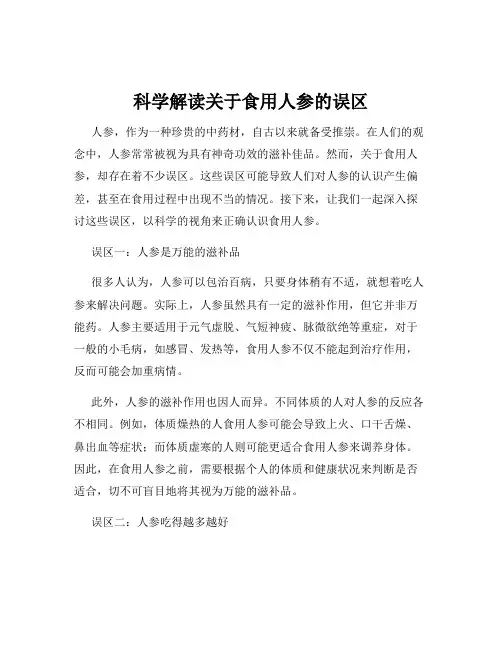 科学解读关于食用人参的误区

人参，作为一种珍贵的中药材，自古以来就备受推崇。在人们的观念中，人参常常被视为具有神奇功效的滋补佳品。然而，关于食用人参，却存在着不少误区。这些误区可能导致人们对人参的认识产生偏差，甚至在食用过程中出现不当的情况。接下来，让我们一起深入探讨这些误区，以科学的视角来正确认识食用人参。

误区一：人参是万能的滋补品

很多人认为，人参可以包治百病，只要身体稍有不适，就想着吃人参来解决问题。实际上，人参虽然具有一定的滋补作用，但它并非万能药。人参主要适用于元气虚脱、气短神疲、脉微欲绝等重症，对于一般的小毛病，如感冒、发热等，食用人参不仅不能起到治疗作用，反而可能会加重病情。

此外，人参的滋补作用也因人而异。不同体质的人对人参的反应各不相同。例如，体质燥热的人食用人参可能会导致上火、口干舌燥、鼻出血等症状；而体质虚寒的人则可能更适合食用人参来调养身体。因此，在食用人参之前，需要根据个人的体质和健康状况来判断是否适合，切不可盲目地将其视为万能的滋补品。

误区二：人参吃得越多越好